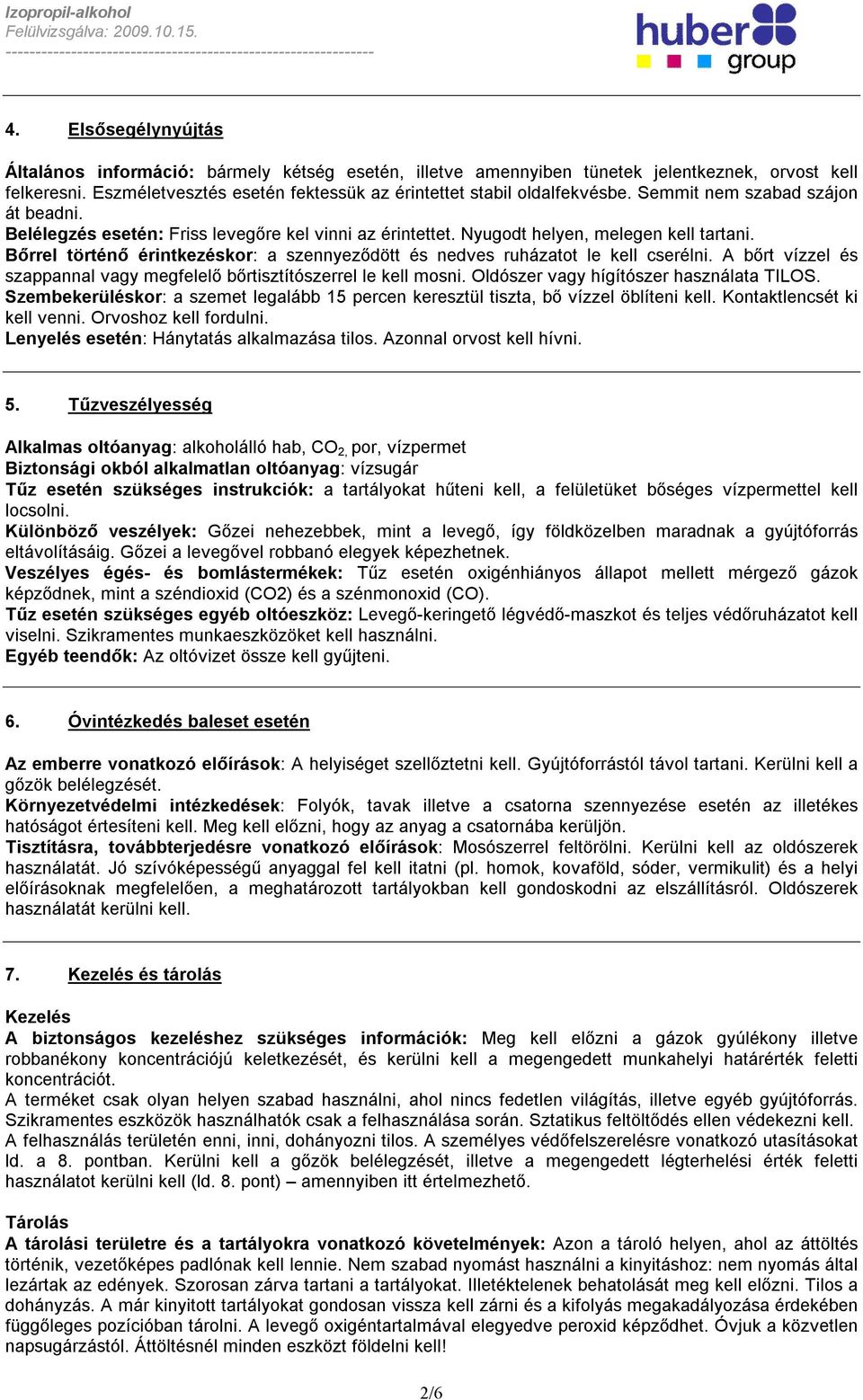 Izopropil-alkohol
Felülvizsgálva: 2009.10.15.
------------------------------------------------------------

huber group

4. Elsősegélynyújtás

Általános információ: bármely kétség esetén, illetve amennyiben tünetek jelentkeznek, orvost kell felkeresni. Eszméletvesztés esetén fektessük az érintettet stabil oldalfekvésbe. Semmit nem szabad szájon át beadni.
Belélegzés esetén: Friss levegőre kel vinni az érintettet. Nyugodt helyen, melegen kell tartani.
Bőrrel történő érintkezéskor: a szennyeződött és nedves ruházatot le kell cserélni. A bőrt vízzel és szappannal vagy megfelelő bőrtisztítószerrel le kell mosni. Oldószer vagy hígítószer használata TILOS.
Szembekerüléskor: a szemet legalább 15 percen keresztül tiszta, bő vízzel öblíteni kell. Kontaktlencsét ki kell venni. Orvoshoz kell fordulni.
Lenyelés esetén: Hánytatás alkalmazása tilos. Azonnal orvost kell hívni.

5. Tűzveszélyesség

Alkalmas oltóanyag: alkoholálló hab, $CO_{2,}$ por, vízpermet
Biztonsági okból alkalmatlan oltóanyag: vízsugár
Tűz esetén szükséges instrukciók: a tartályokat hűteni kell, a felületüket bőséges vízpermettel kell locsolni.
Különböző veszélyek: Gőzei nehezebbek, mint a levegő, így földközelben maradnak a gyújtóforrás eltávolításáig. Gőzei a levegővel robbanó elegyek képezhetnek.
Veszélyes égés- és bomlástermékek: Tűz esetén oxigénhiányos állapot mellett mérgező gázok képződnek, mint a széndioxid (CO2) és a szénmonoxid (CO).
Tűz esetén szükséges egyéb oltóeszköz: Levegő-keringető légvédő-maszkot és teljes védőruházatot kell viselni. Szikramentes munkaeszközöket kell használni.
Egyéb teendők: Az oltóvizet össze kell gyűjteni.

6. Óvintézkedés baleset esetén

Az emberre vonatkozó előírások: A helyiséget szellőztetni kell. Gyújtóforrástól távol tartani. Kerülni kell a gőzök belélegzését.
Környezetvédelmi intézkedések: Folyók, tavak illetve a csatorna szennyezése esetén az illetékes hatóságot értesíteni kell. Meg kell előzni, hogy az anyag a csatornába kerüljön.
Tisztításra, továbbterjedésre vonatkozó előírások: Mosószerrel feltörölni. Kerülni kell az oldószerek használatát. Jó szívóképességű anyaggal fel kell itatni (pl. homok, kovaföld, sóder, vermikulit) és a helyi előírásoknak megfelelően, a meghatározott tartályokban kell gondoskodni az elszállításról. Oldószerek használatát kerülni kell.

7. Kezelés és tárolás

Kezelés
A biztonságos kezeléshez szükséges információk: Meg kell előzni a gázok gyúlékony illetve robbanékony koncentrációjú keletkezését, és kerülni kell a megengedett munkahelyi határérték feletti koncentrációt.
A terméket csak olyan helyen szabad használni, ahol nincs fedetlen világítás, illetve egyéb gyújtóforrás. Szikramentes eszközök használhatók csak a felhasználása során. Sztatikus feltöltődés ellen védekezni kell. A felhasználás területén enni, inni, dohányozni tilos. A személyes védőfelszerelésre vonatkozó utasításokat ld. a 8. pontban. Kerülni kell a gőzök belélegzését, illetve a megengedett légterhelési érték feletti használatot kerülni kell (ld. 8. pont) – amennyiben itt értelmezhető.

Tárolás
A tárolási területre és a tartályokra vonatkozó követelmények: Azon a tároló helyen, ahol az áttöltés történik, vezetőképes padlónak kell lennie. Nem szabad nyomást használni a kinyitáshoz: nem nyomás által lezártak az edények. Szorosan zárva tartani a tartályokat. Illetéktelenek behatolását meg kell előzni. Tilos a dohányzás. A már kinyitott tartályokat gondosan vissza kell zárni és a kifolyás megakadályozása érdekében függőleges pozícióban tárolni. A levegő oxigéntartalmával elegyedve peroxid képződhet. Óvjuk a közvetlen napsugárzástól. Áttöltésnél minden eszközt földelni kell!

2/6